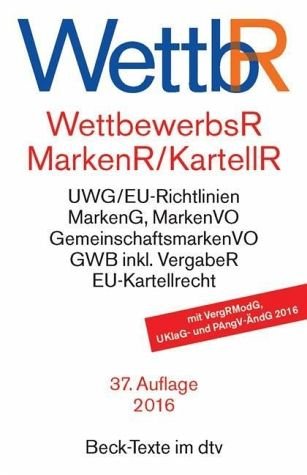 WettbR

WettbewerbsR
MarkenR/KartellR

UWG/EU-Richtlinien
MarkenG, MarkenVO
GemeinschaftsmarkenVO
GWB inkl. VergabeR
EU-Kartellrecht

mit VergRModG,
UKlaG- und PAngV-ÄndG 2016

37. Auflage
2016

Beck-Texte im dtv